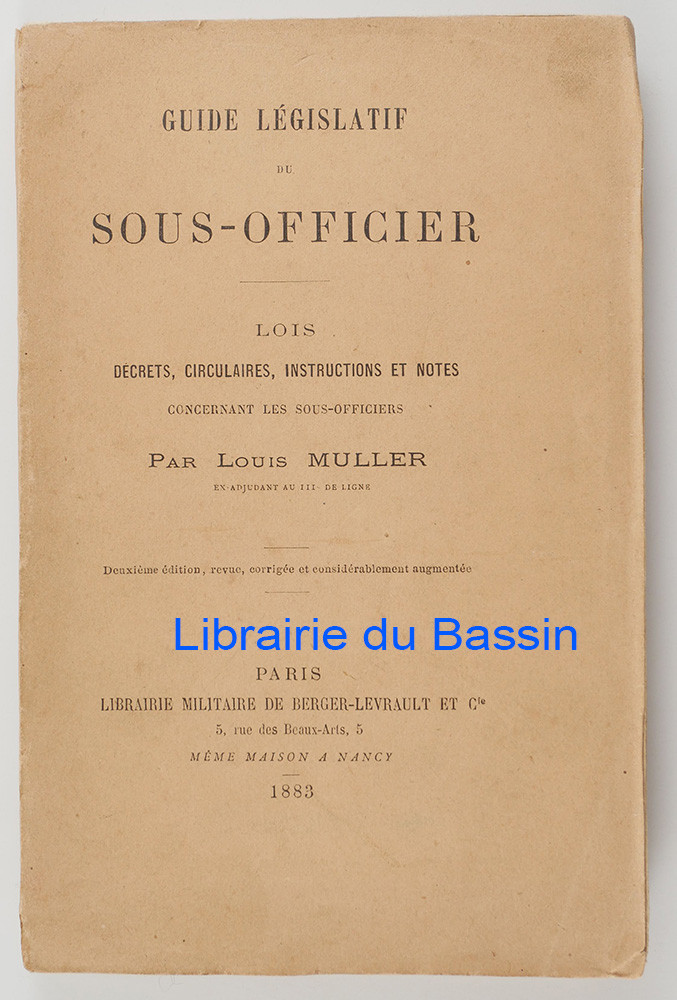 GUIDE LÉGISLATIF

DU

SOUS-OFFICIER

LOIS

DÉCRETS, CIRCULAIRES, INSTRUCTIONS ET NOTES

CONCERNANT LES SOUS-OFFICIERS

PAR LOUIS MULLER

EX-ADJUDANT AU 111e DE LIGNE

Deuxième édition, revue, corrigée et considérablement augmentée

Librairie du Bassin

PARIS

LIBRAIRIE MILITAIRE DE BERGER-LEVRAULT ET Cie

5, rue des Beaux-Arts, 5

MÊME MAISON A NANCY

1883